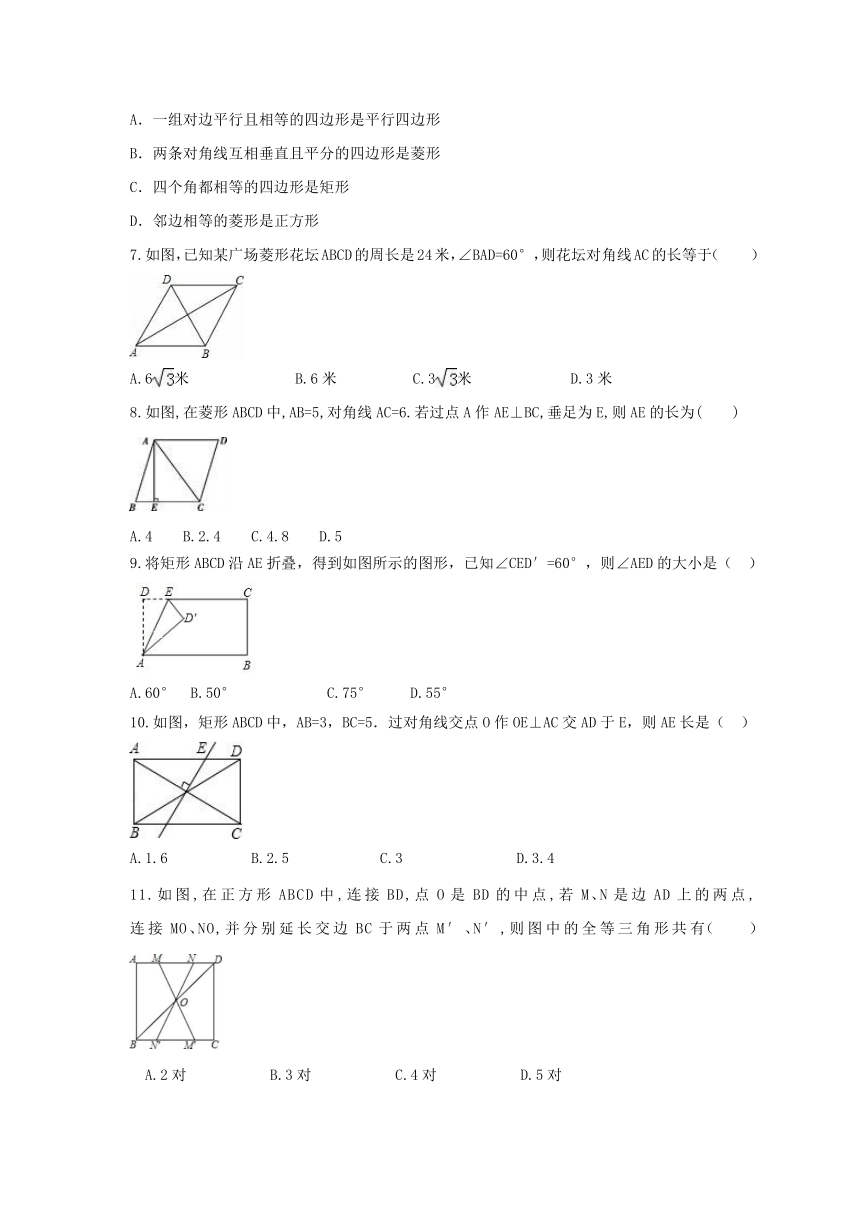 A. 一组对边平行且相等的四边形是平行四边形

B. 两条对角线互相垂直且平分的四边形是菱形

C. 四个角都相等的四边形是矩形

D. 邻边相等的菱形是正方形

7.如图,已知某广场菱形花坛ABCD的周长是24米,∠BAD=60°，则花坛对角线AC的长等于(　　)

D C A B

A.$6\sqrt{3}$米　　B.6米　　C.$3\sqrt{3}$米　　D.3米

8.如图,在菱形ABCD中,AB=5,对角线AC=6.若过点A作AE⊥BC,垂足为E,则AE的长为(　　)

A D B E C

A.4　B.2.4　C.4.8　D.5

9.将矩形ABCD沿AE折叠，得到如图所示的图形，已知∠CED′=60°，则∠AED的大小是（　）

D E C D′ A B

A.60°　B.50°　C.75°　D.55°

10.如图，矩形ABCD中，AB=3，BC=5．过对角线交点O作OE⊥AC交AD于E，则AE长是（　）

A E D B C

A.1.6　B.2.5　C.3　D.3.4

11.如图,在正方形ABCD中,连接BD,点O是BD的中点,若M、N是边AD上的两点,连接MO、NO,并分别延长交边BC于两点M′、N′,则图中的全等三角形共有(　　)

A M N D O B N′ M′ C

A.2对　B.3对　C.4对　D.5对